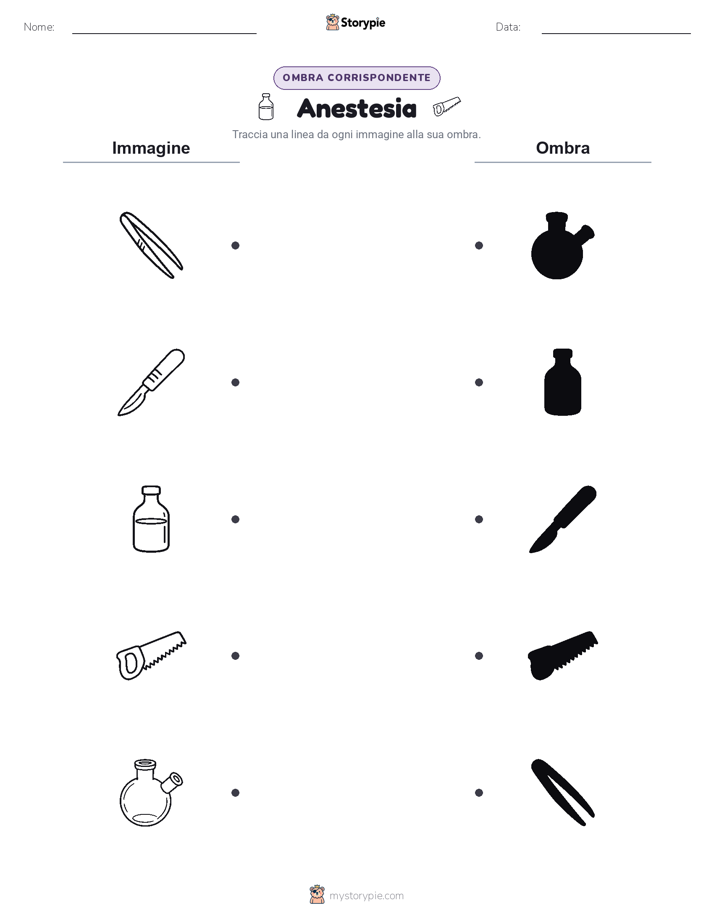 Nome:

Storypie

Data:

OMBRA CORRISPONDENTE

Anestesia

Traccia una linea da ogni immagine alla sua ombra.

Immagine

Ombra

mystorypie.com